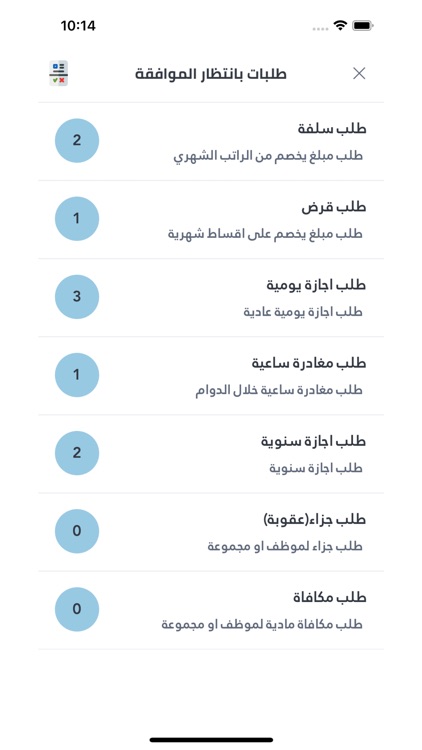 10:14

طلبات بانتظار الموافقة

طلب سلفة
طلب مبلغ يخصم من الراتب الشهري
2

طلب قرض
طلب مبلغ يخصم على اقساط شهرية
1

طلب اجازة يومية
طلب اجازة يومية عادية
3

طلب مغادرة ساعية
طلب مغادرة ساعية خلال الدوام
1

طلب اجازة سنوية
طلب اجازة سنوية
2

طلب جزاء(عقوبة)
طلب جزاء لموظف او مجموعة
0

طلب مكافاة
طلب مكافاة مادية لموظف او مجموعة
0